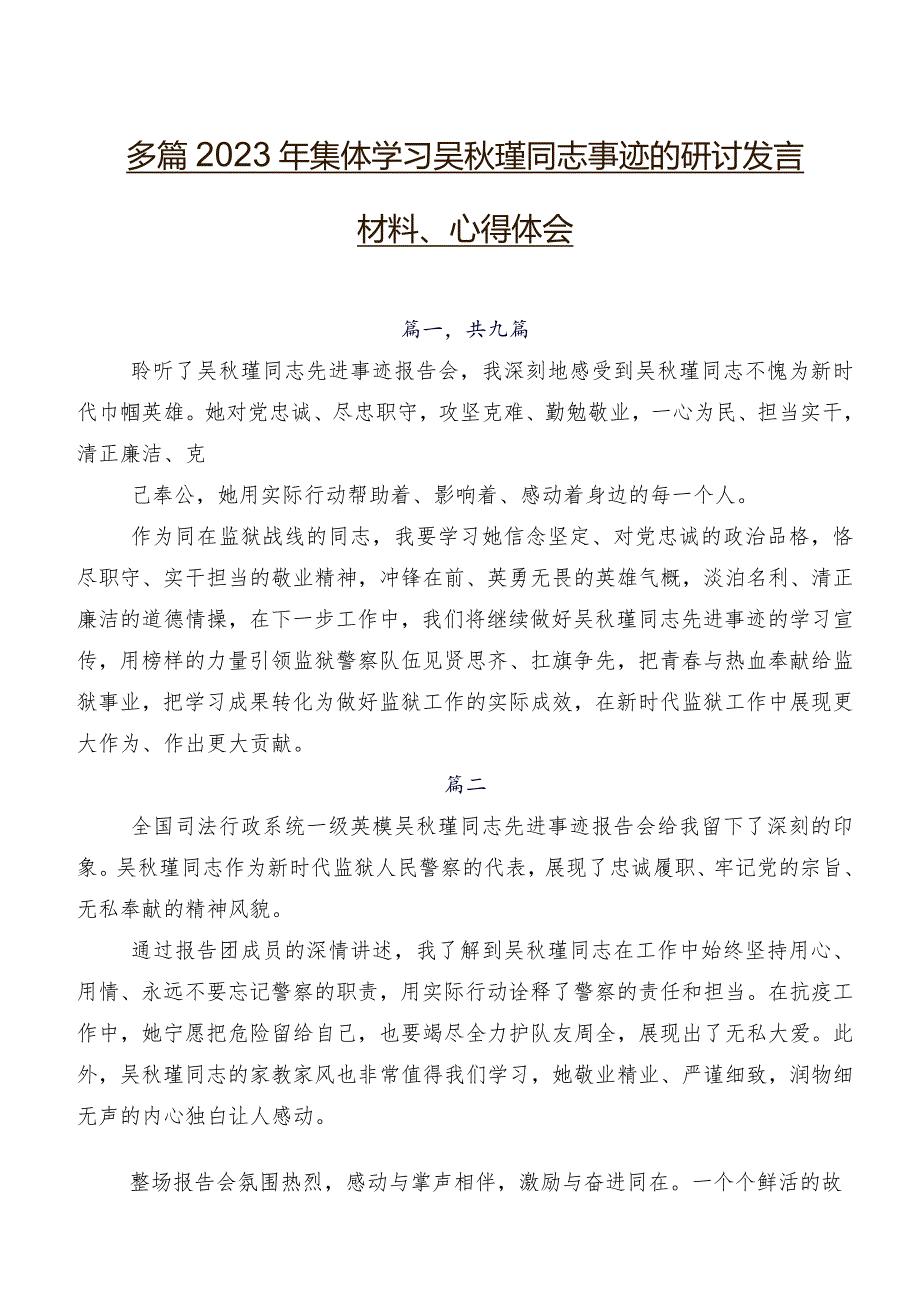 多篇2023年集体学习吴秋瑾同志事迹的研讨发言材料、心得体会

篇一，共九篇

聆听了吴秋瑾同志先进事迹报告会，我深刻地感受到吴秋瑾同志不愧为新时代巾帼英雄。她对党忠诚、尽忠职守，攻坚克难、勤勉敬业，一心为民、担当实干，清正廉洁、克

己奉公，她用实际行动帮助着、影响着、感动着身边的每一个人。

作为同在监狱战线的同志，我要学习她信念坚定、对党忠诚的政治品格，恪尽职守、实干担当的敬业精神，冲锋在前、英勇无畏的英雄气概，淡泊名利、清正廉洁的道德情操，在下一步工作中，我们将继续做好吴秋瑾同志先进事迹的学习宣传，用榜样的力量引领监狱警察队伍见贤思齐、扛旗争先，把青春与热血奉献给监狱事业，把学习成果转化为做好监狱工作的实际成效，在新时代监狱工作中展现更大作为、作出更大贡献。

篇二

全国司法行政系统一级英模吴秋瑾同志先进事迹报告会给我留下了深刻的印象。吴秋瑾同志作为新时代监狱人民警察的代表，展现了忠诚履职、牢记党的宗旨、无私奉献的精神风貌。

通过报告团成员的深情讲述，我了解到吴秋瑾同志在工作中始终坚持用心、用情、永远不要忘记警察的职责，用实际行动诠释了警察的责任和担当。在抗疫工作中，她宁愿把危险留给自己，也要竭尽全力护队友周全，展现出了无私大爱。此外，吴秋瑾同志的家教家风也非常值得我们学习，她敬业精业、严谨细致，润物细无声的内心独白让人感动。

整场报告会氛围热烈，感动与掌声相伴，激励与奋进同在。一个个鲜活的故